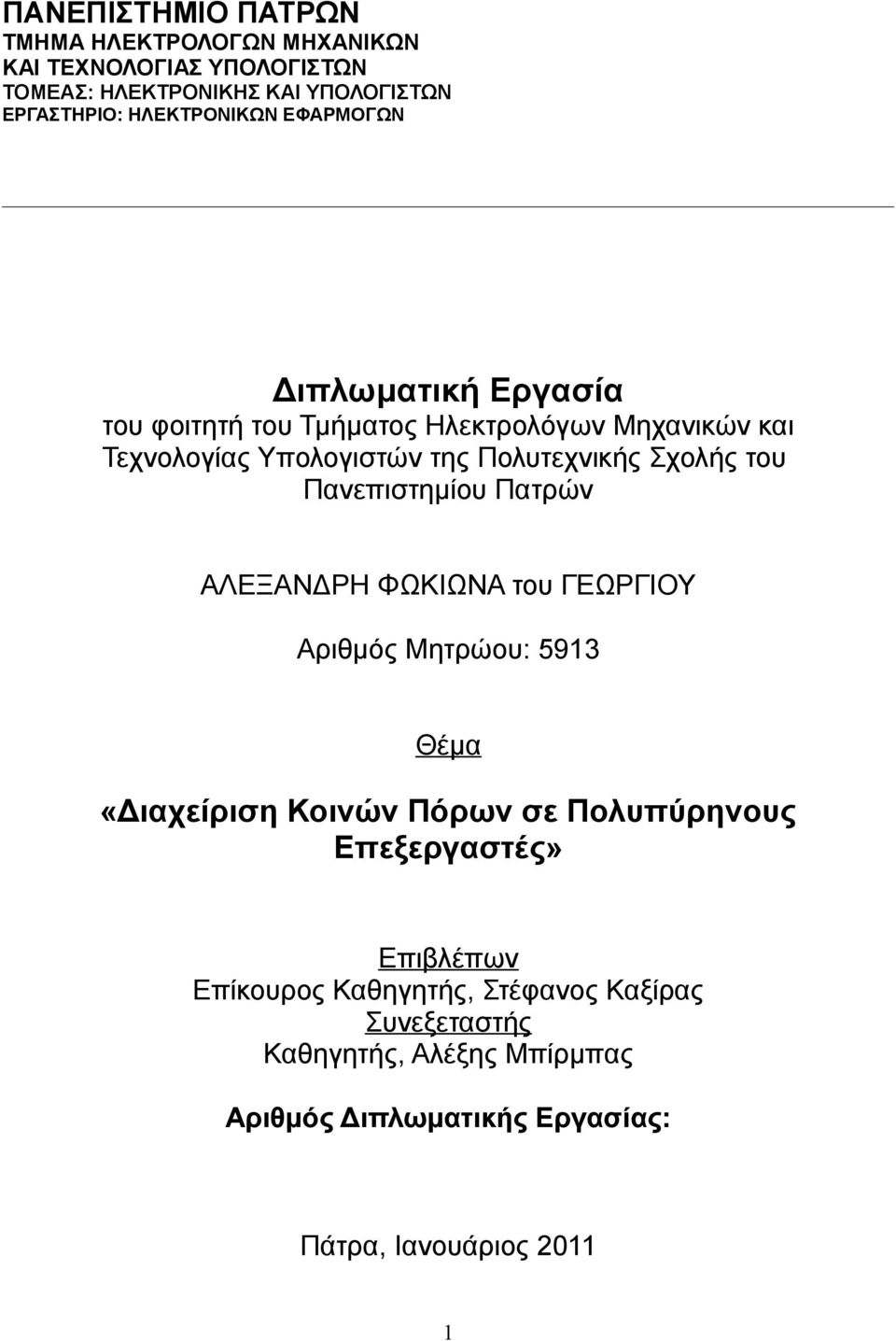 ΠΑΝΕΠΙΣΤΗΜΙΟ ΠΑΤΡΩΝ
ΤΜΗΜΑ ΗΛΕΚΤΡΟΛΟΓΩΝ ΜΗΧΑΝΙΚΩΝ
ΚΑΙ ΤΕΧΝΟΛΟΓΙΑΣ ΥΠΟΛΟΓΙΣΤΩΝ
ΤΟΜΕΑΣ: ΗΛΕΚΤΡΟΝΙΚΗΣ ΚΑΙ ΥΠΟΛΟΓΙΣΤΩΝ
ΕΡΓΑΣΤΗΡΙΟ: ΗΛΕΚΤΡΟΝΙΚΩΝ ΕΦΑΡΜΟΓΩΝ

Διπλωματική Εργασία
του φοιτητή του Τμήματος Ηλεκτρολόγων Μηχανικών και Τεχνολογίας Υπολογιστών της Πολυτεχνικής Σχολής του Πανεπιστημίου Πατρών

ΑΛΕΞΑΝΔΡΗ ΦΩΚΙΩΝΑ του ΓΕΩΡΓΙΟΥ

Αριθμός Μητρώου: 5913

Θέμα

«Διαχείριση Κοινών Πόρων σε Πολυπύρηνους Επεξεργαστές»

Επιβλέπων
Επίκουρος Καθηγητής, Στέφανος Καξίρας
Συνεξεταστής
Καθηγητής, Αλέξης Μπίρμπας

Αριθμός Διπλωματικής Εργασίας:

Πάτρα, Ιανουάριος 2011

1